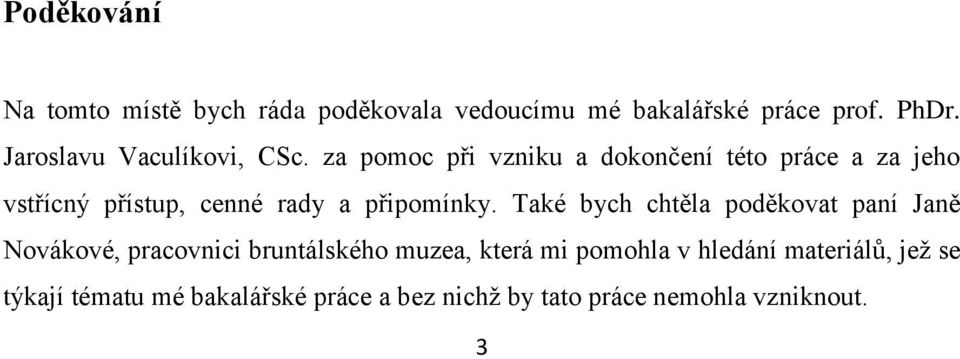 Poděkování

Na tomto místě bych ráda poděkovala vedoucímu mé bakalářské práce prof. PhDr. Jaroslavu Vaculíkovi, CSc. za pomoc při vzniku a dokončení této práce a za jeho vstřícný přístup, cenné rady a připomínky. Také bych chtěla poděkovat paní Janě Novákové, pracovnici bruntálského muzea, která mi pomohla v hledání materiálů, jež se týkají tématu mé bakalářské práce a bez nichž by tato práce nemohla vzniknout.

3